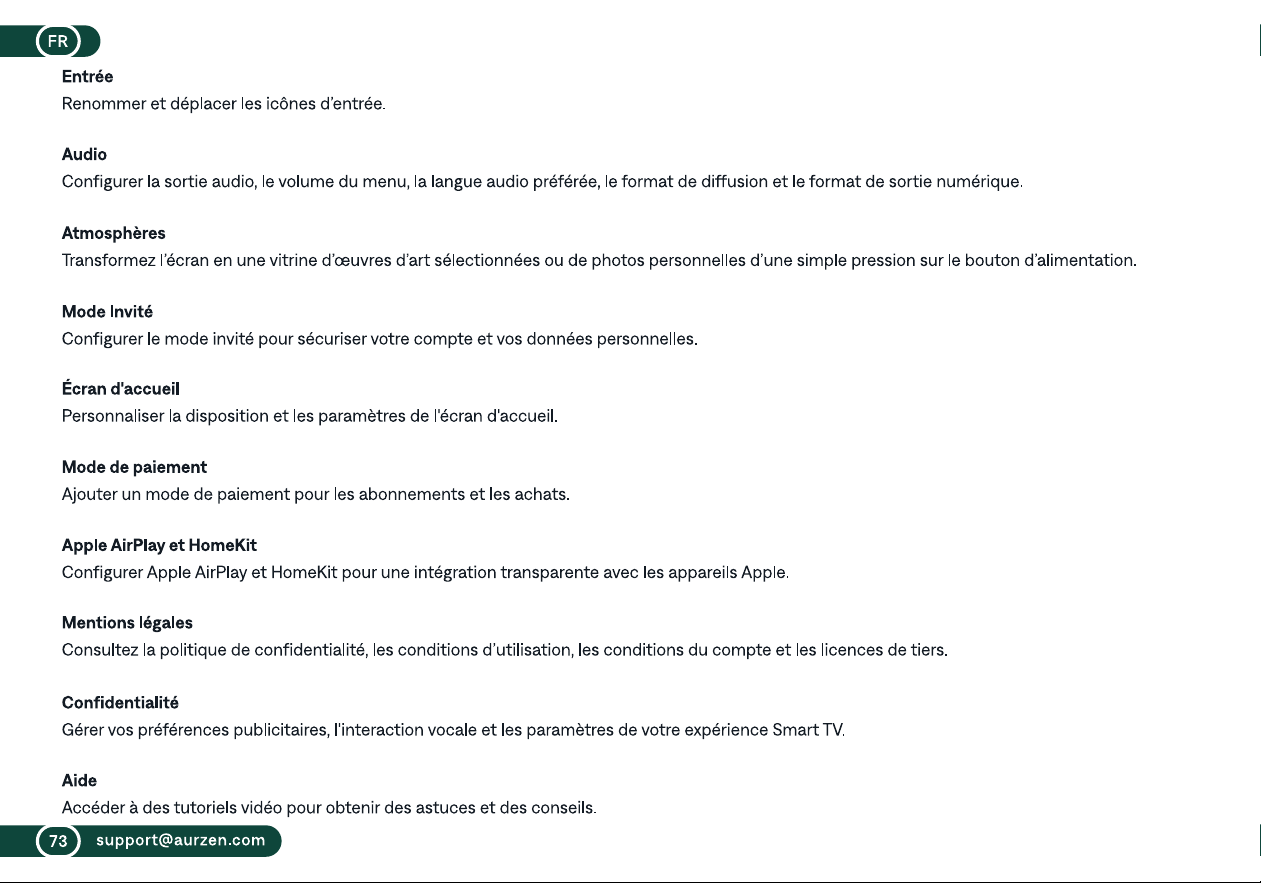 FR

Entrée
Renommer et déplacer les icônes d'entrée.

Audio
Configurer la sortie audio, le volume du menu, la langue audio préférée, le format de diffusion et le format de sortie numérique.

Atmosphères
Transformez l'écran en une vitrine d'œuvres d'art sélectionnées ou de photos personnelles d'une simple pression sur le bouton d'alimentation.

Mode Invité
Configurer le mode invité pour sécuriser votre compte et vos données personnelles.

Écran d'accueil
Personnaliser la disposition et les paramètres de l'écran d'accueil.

Mode de paiement
Ajouter un mode de paiement pour les abonnements et les achats.

Apple AirPlay et HomeKit
Configurer Apple AirPlay et HomeKit pour une intégration transparente avec les appareils Apple.

Mentions légales
Consultez la politique de confidentialité, les conditions d'utilisation, les conditions du compte et les licences de tiers.

Confidentialité
Gérer vos préférences publicitaires, l'interaction vocale et les paramètres de votre expérience Smart TV.

Aide
Accéder à des tutoriels vidéo pour obtenir des astuces et des conseils.

73 support@aurzen.com